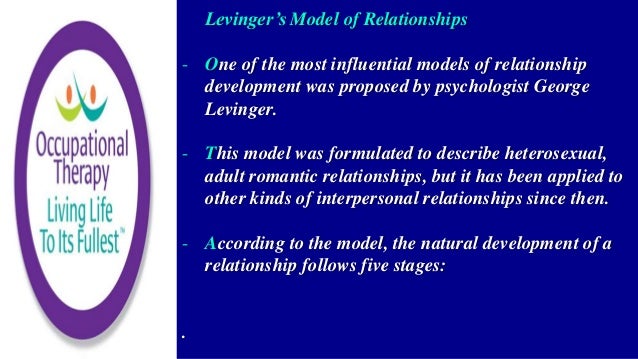 Occupational Therapy
Living Life To Its Fullest™

Levinger's Model of Relationships

- One of the most influential models of relationship development was proposed by psychologist George Levinger.

- This model was formulated to describe heterosexual, adult romantic relationships, but it has been applied to other kinds of interpersonal relationships since then.

- According to the model, the natural development of a relationship follows five stages:

.